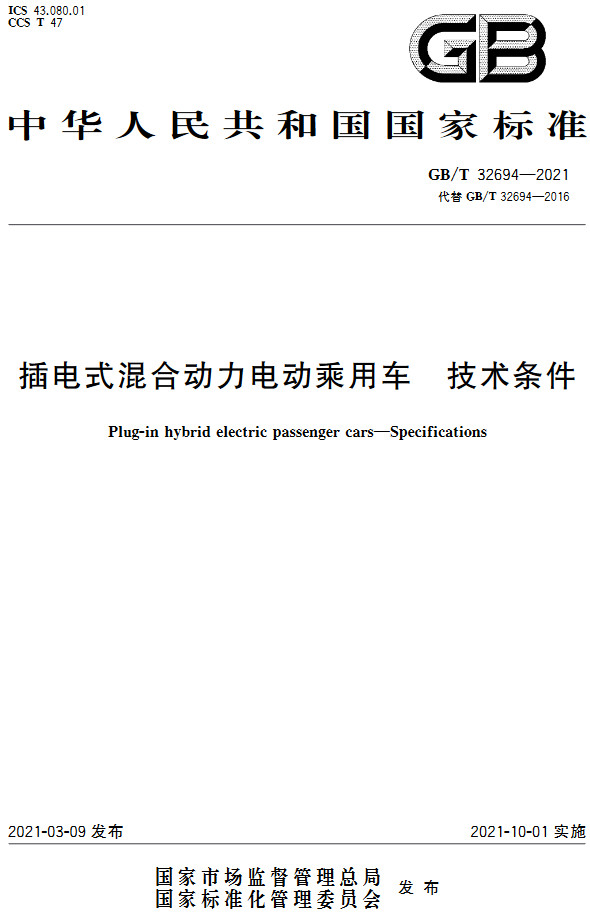 ICS 43.080.01
CCS T 47

GB

中华人民共和国国家标准

GB/T 32694—2021
代替 GB/T 32694—2016

插电式混合动力电动乘用车　技术条件

Plug-in hybrid electric passenger cars—Specifications

2021-03-09 发布

2021-10-01 实施

国家市场监督管理总局
国家标准化管理委员会　发布